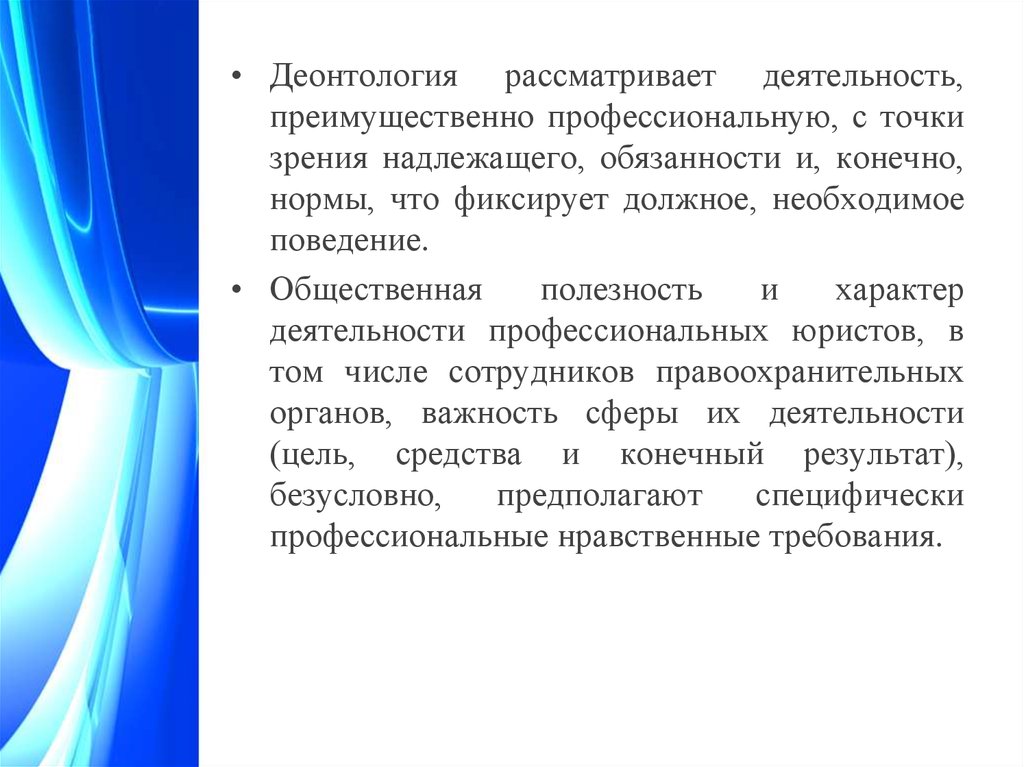 • Деонтология рассматривает деятельность, преимущественно профессиональную, с точки зрения надлежащего, обязанности и, конечно, нормы, что фиксирует должное, необходимое поведение.

• Общественная полезность и характер деятельности профессиональных юристов, в том числе сотрудников правоохранительных органов, важность сферы их деятельности (цель, средства и конечный результат), безусловно, предполагают специфически профессиональные нравственные требования.